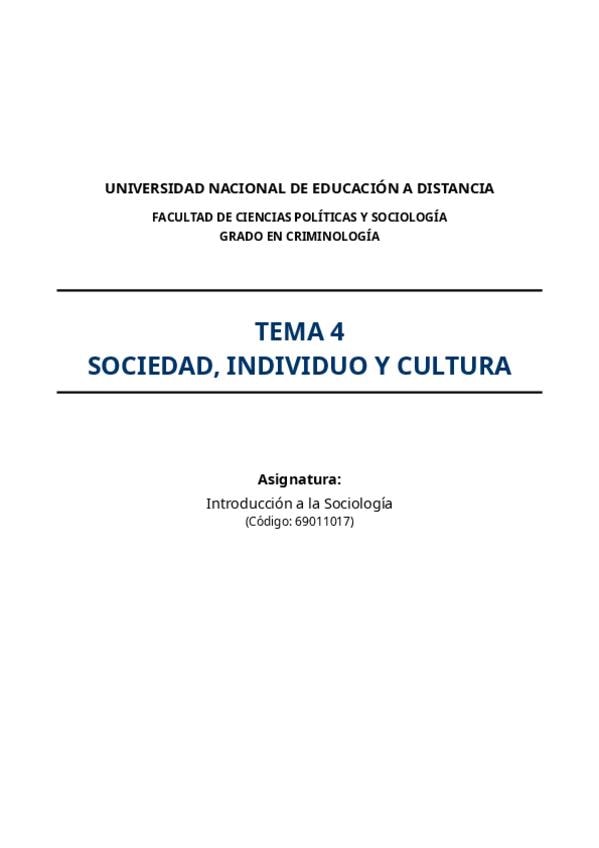 UNIVERSIDAD NACIONAL DE EDUCACIÓN A DISTANCIA

FACULTAD DE CIENCIAS POLÍTICAS Y SOCIOLOGÍA
GRADO EN CRIMINOLOGÍA

TEMA 4
SOCIEDAD, INDIVIDUO Y CULTURA

Asignatura:
Introducción a la Sociología
(Código: 69011017)